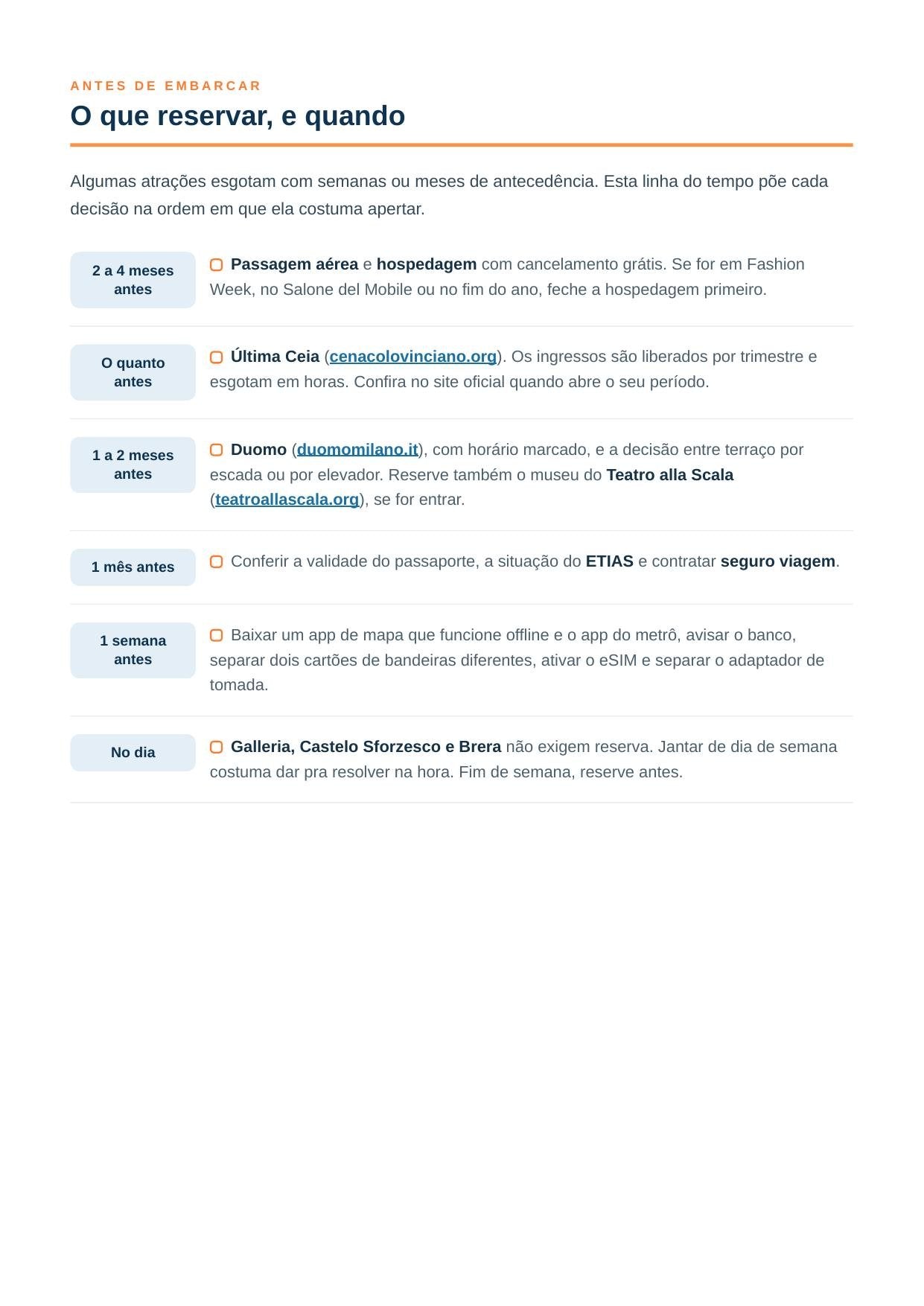 ANTES DE EMBARCAR

O que reservar, e quando

Algumas atrações esgotam com semanas ou meses de antecedência. Esta linha do tempo põe cada decisão na ordem em que ela costuma apertar.

2 a 4 meses antes

☐ Passagem aérea e hospedagem com cancelamento grátis. Se for em Fashion Week, no Salone del Mobile ou no fim do ano, feche a hospedagem primeiro.

O quanto antes

☐ Última Ceia (cenacolovinciano.org). Os ingressos são liberados por trimestre e esgotam em horas. Confira no site oficial quando abre o seu período.

1 a 2 meses antes

☐ Duomo (duomomilano.it), com horário marcado, e a decisão entre terraço por escada ou por elevador. Reserve também o museu do Teatro alla Scala (teatroallascala.org), se for entrar.

1 mês antes

☐ Conferir a validade do passaporte, a situação do ETIAS e contratar seguro viagem.

1 semana antes

☐ Baixar um app de mapa que funcione offline e o app do metrô, avisar o banco, separar dois cartões de bandeiras diferentes, ativar o eSIM e separar o adaptador de tomada.

No dia

☐ Galleria, Castelo Sforzesco e Brera não exigem reserva. Jantar de dia de semana costuma dar pra resolver na hora. Fim de semana, reserve antes.